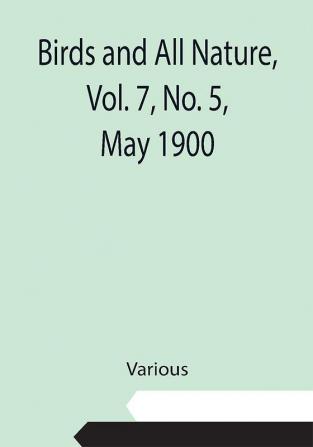 Birds and All Nature, Vol. 7, No. 5, May 1900

Various